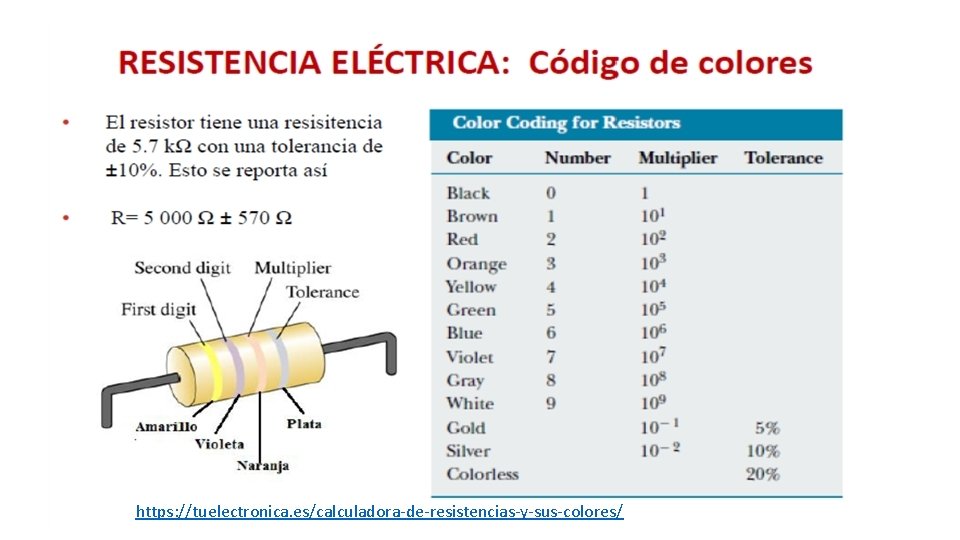 RESISTENCIA ELÉCTRICA: Código de colores

• El resistor tiene una resisitencia de 5.7 kΩ con una tolerancia de ±10%. Esto se reporta así

• R= 5 000 Ω ± 570 Ω

Second digit
Multiplier
Tolerance
First digit
Amarillo
Violeta
Naranja
Plata

Color Coding for Resistors

| Color | Number | Multiplier | Tolerance |
|---|---|---|---|
| Black | 0 | 1 | |
| Brown | 1 | $10^1$ | |
| Red | 2 | $10^2$ | |
| Orange | 3 | $10^3$ | |
| Yellow | 4 | $10^4$ | |
| Green | 5 | $10^5$ | |
| Blue | 6 | $10^6$ | |
| Violet | 7 | $10^7$ | |
| Gray | 8 | $10^8$ | |
| White | 9 | $10^9$ | |
| Gold | | $10^{-1}$ | 5% |
| Silver | | $10^{-2}$ | 10% |
| Colorless | | | 20% |

https://tuelectronica.es/calculadora-de-resistencias-y-sus-colores/